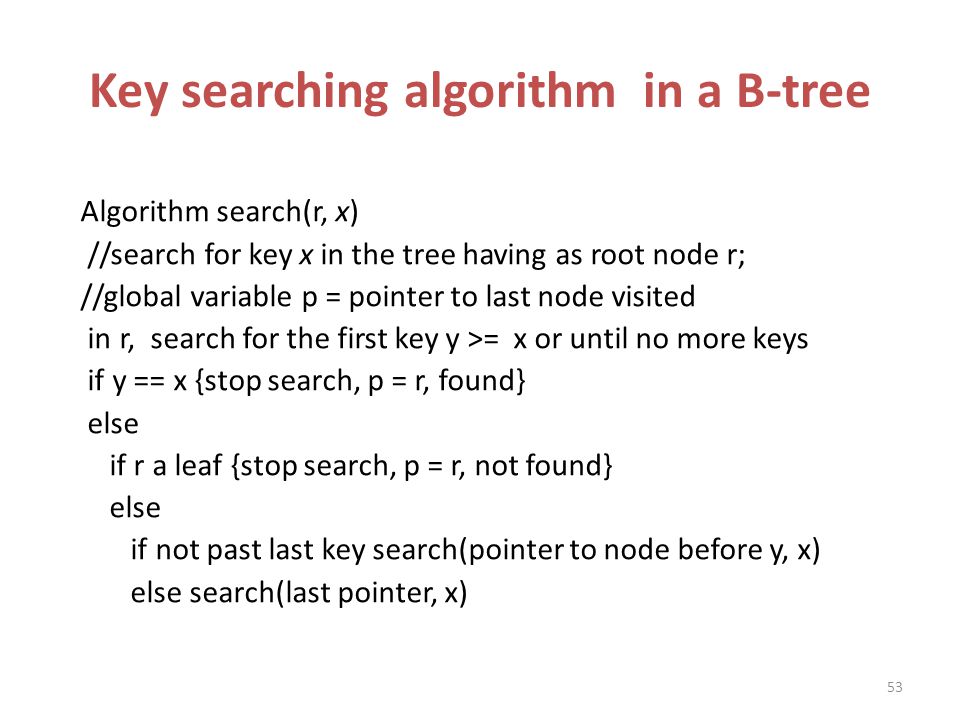 Key searching algorithm in a B-tree

Algorithm search(r, x)
//search for key x in the tree having as root node r;
//global variable p = pointer to last node visited
in r, search for the first key y >= x or until no more keys
if y == x {stop search, p = r, found}
else
if r a leaf {stop search, p = r, not found}
else
if not past last key search(pointer to node before y, x)
else search(last pointer, x)

53